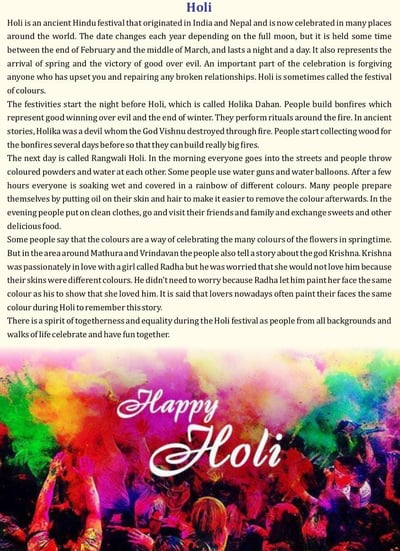 Holi

Holi is an ancient Hindu festival that originated in India and Nepal and is now celebrated in many places around the world. The date changes each year depending on the full moon, but it is held some time between the end of February and the middle of March, and lasts a night and a day. It also represents the arrival of spring and the victory of good over evil. An important part of the celebration is forgiving anyone who has upset you and repairing any broken relationships. Holi is sometimes called the festival of colours.

The festivities start the night before Holi, which is called Holika Dahan. People build bonfires which represent good winning over evil and the end of winter. They perform rituals around the fire. In ancient stories, Holika was a devil whom the God Vishnu destroyed through fire. People start collecting wood for the bonfires several days before so that they can build really big fires.

The next day is called Rangwali Holi. In the morning everyone goes into the streets and people throw coloured powders and water at each other. Some people use water guns and water balloons. After a few hours everyone is soaking wet and covered in a rainbow of different colours. Many people prepare themselves by putting oil on their skin and hair to make it easier to remove the colour afterwards. In the evening people put on clean clothes, go and visit their friends and family and exchange sweets and other delicious food.

Some people say that the colours are a way of celebrating the many colours of the flowers in springtime. But in the area around Mathura and Vrindavan the people also tell a story about the god Krishna. Krishna was passionately in love with a girl called Radha but he was worried that she would not love him because their skins were different colours. He didn't need to worry because Radha let him paint her face the same colour as his to show that she loved him. It is said that lovers nowadays often paint their faces the same colour during Holi to remember this story.

There is a spirit of togetherness and equality during the Holi festival as people from all backgrounds and walks of life celebrate and have fun together.

Happy
Holi